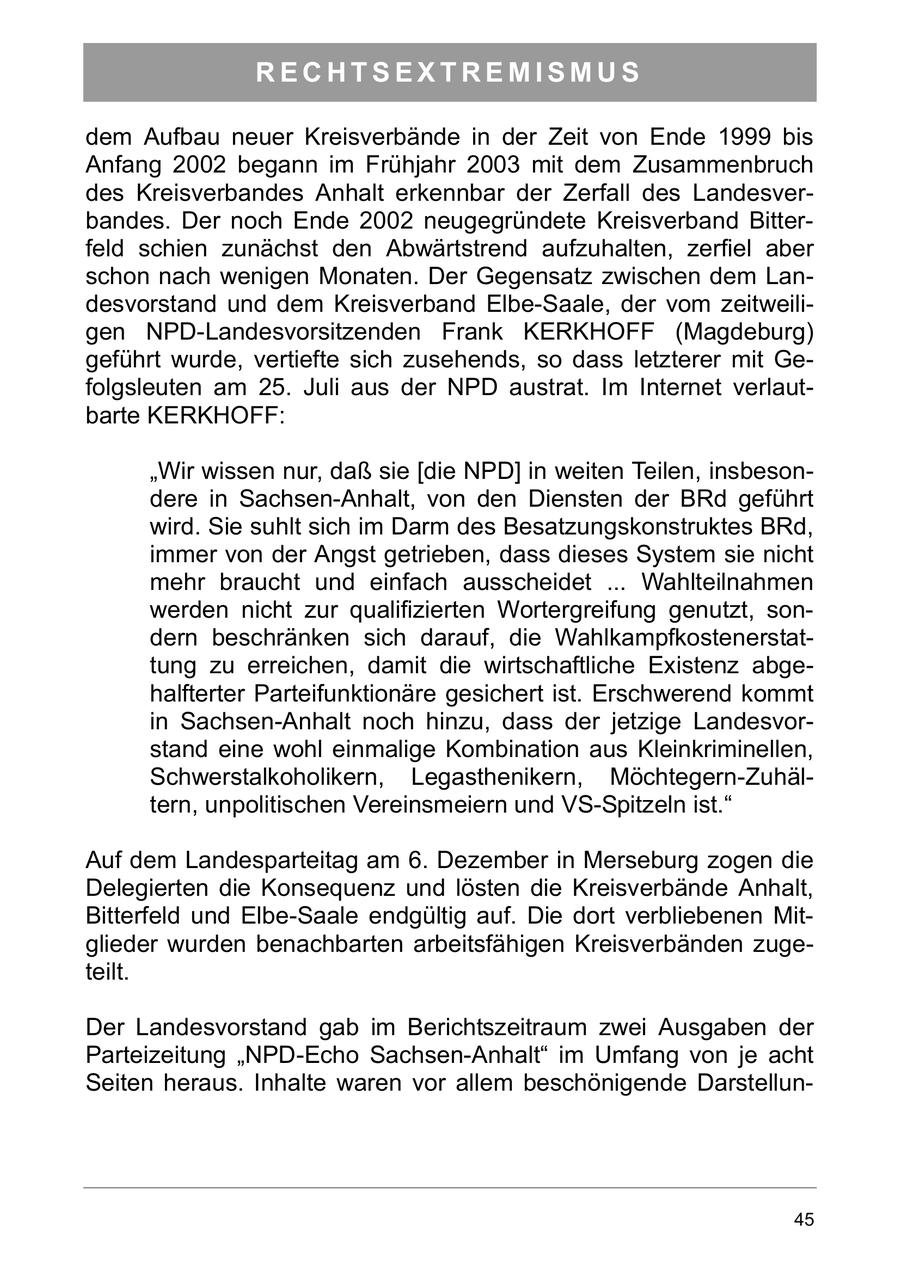 RECHTSEXTREMISMUS

dem Aufbau neuer Kreisverbände in der Zeit von Ende 1999 bis Anfang 2002 begann im Frühjahr 2003 mit dem Zusammenbruch des Kreisverbandes Anhalt erkennbar der Zerfall des Landesverbandes. Der noch Ende 2002 neugegründete Kreisverband Bitterfeld schien zunächst den Abwärtstrend aufzuhalten, zerfiel aber schon nach wenigen Monaten. Der Gegensatz zwischen dem Landesvorstand und dem Kreisverband Elbe-Saale, der vom zeitweiligen NPD-Landesvorsitzenden Frank KERKHOFF (Magdeburg) geführt wurde, vertiefte sich zusehends, so dass letzterer mit Gefolgsleuten am 25. Juli aus der NPD austrat. Im Internet verlautbarte KERKHOFF:

„Wir wissen nur, daß sie [die NPD] in weiten Teilen, insbesondere in Sachsen-Anhalt, von den Diensten der BRd geführt wird. Sie suhlt sich im Darm des Besatzungskonstruktes BRd, immer von der Angst getrieben, dass dieses System sie nicht mehr braucht und einfach ausscheidet ... Wahlteilnahmen werden nicht zur qualifizierten Wortergreifung genutzt, sondern beschränken sich darauf, die Wahlkampfkostenerstattung zu erreichen, damit die wirtschaftliche Existenz abgehalfterter Parteifunktionäre gesichert ist. Erschwerend kommt in Sachsen-Anhalt noch hinzu, dass der jetzige Landesvorstand eine wohl einmalige Kombination aus Kleinkriminellen, Schwerstalkoholikern, Legasthenikern, Möchtegern-Zuhältern, unpolitischen Vereinsmeiern und VS-Spitzeln ist.“

Auf dem Landesparteitag am 6. Dezember in Merseburg zogen die Delegierten die Konsequenz und lösten die Kreisverbände Anhalt, Bitterfeld und Elbe-Saale endgültig auf. Die dort verbliebenen Mitglieder wurden benachbarten arbeitsfähigen Kreisverbänden zugeteilt.

Der Landesvorstand gab im Berichtszeitraum zwei Ausgaben der Parteizeitung „NPD-Echo Sachsen-Anhalt“ im Umfang von je acht Seiten heraus. Inhalte waren vor allem beschönigende Darstellun-

45